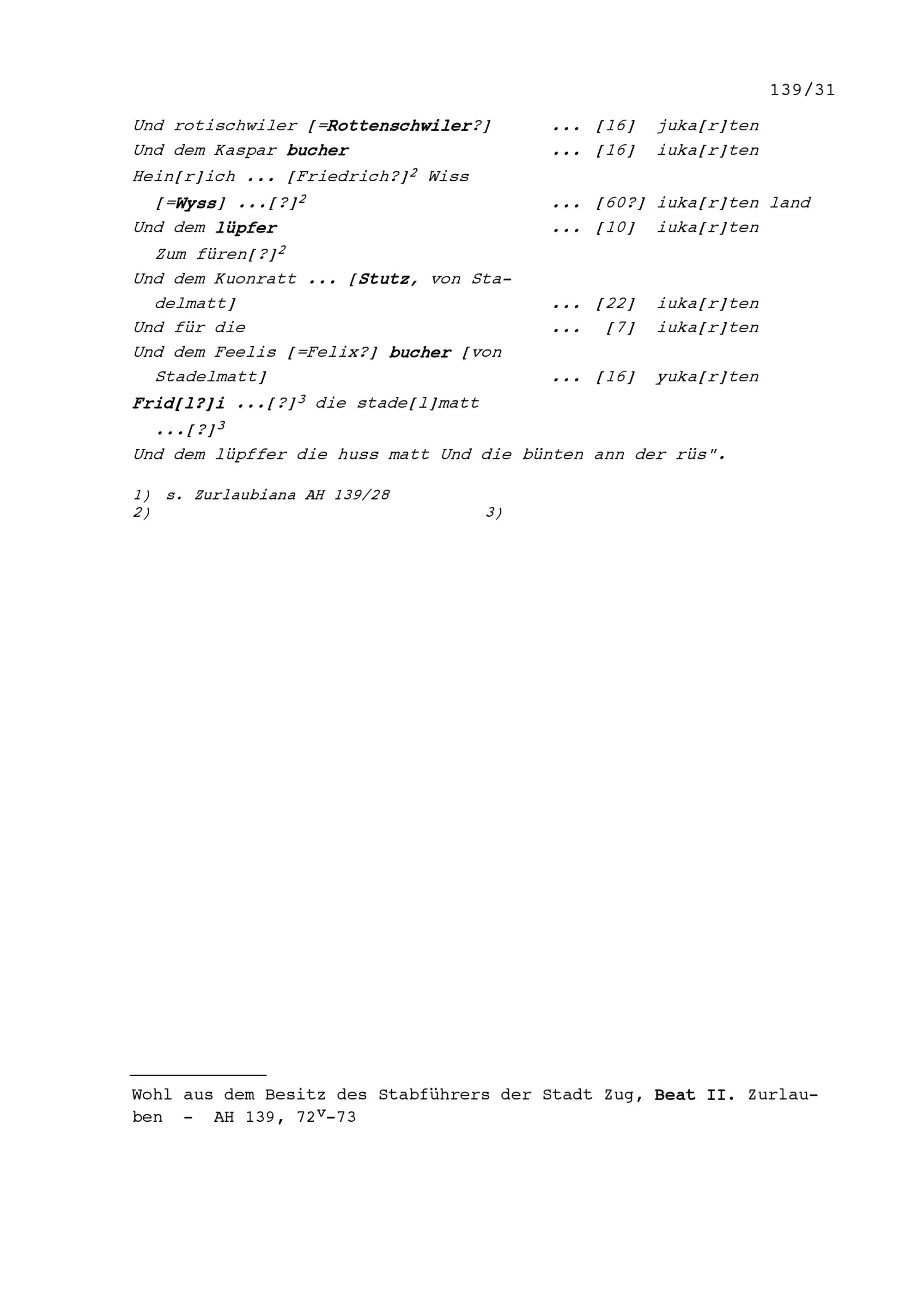 139/31

Und rotischwiler [=Rottenschwiler?] ... [16] juka[r]ten
Und dem Kaspar bucher ... [16] iuka[r]ten
Hein[r]ich ... [Friedrich?]$^2$ Wiss [=Wyss] ...[?]$^2$ ... [60?] iuka[r]ten land
Und dem lüpfer ... [10] iuka[r]ten
Zum füren[?]$^2$
Und dem Kuonratt ... [Stutz, von Stadelmatt] ... [22] iuka[r]ten
Und für die ... [7] iuka[r]ten
Und dem Feelis [=Felix?] bucher [von Stadelmatt] ... [16] yuka[r]ten
Frid[l?]i ...[?]$^3$ die stade[l]matt ...[?]$^3$
Und dem lüpffer die huss matt Und die bünten ann der rüs".

1) s. Zurlaubiana AH 139/28
2) 3)

Wohl aus dem Besitz des Stabführers der Stadt Zug, Beat II. Zurlauben - AH 139, 72$^v$-73